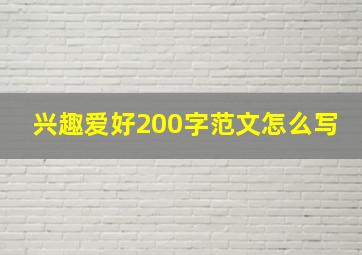 兴趣爱好200字范文怎么写